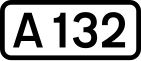 A 132